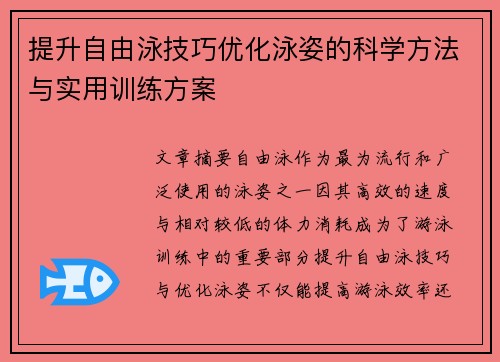 提升自由泳技巧优化泳姿的科学方法与实用训练方案

文章摘要自由泳作为最为流行和广泛使用的泳姿之一因其高效的速度与相对较低的体力消耗成为了游泳训练中的重要部分提升自由泳技巧与优化泳姿不仅能提高游泳效率还